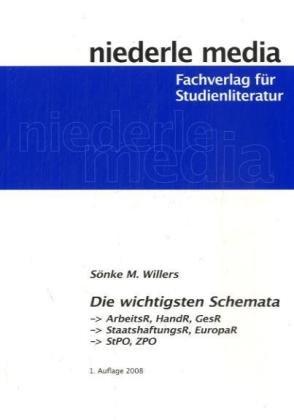 niederle media

Fachverlag für Studienliteratur

niederle media

Sönke M. Willers

Die wichtigsten Schemata

-> ArbeitsR, HandR, GesR
-> StaatshaftungsR, EuropaR
-> StPO, ZPO

1. Auflage 2008